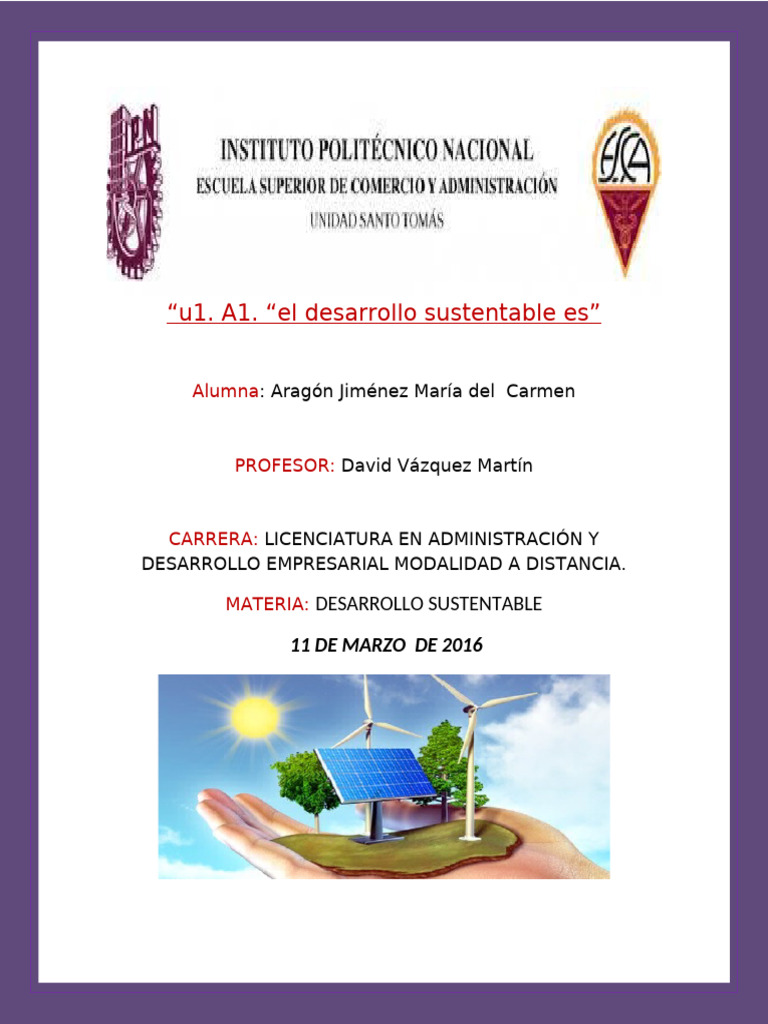 INSTITUTO POLITÉCNICO NACIONAL
ESCUELA SUPERIOR DE COMERCIO Y ADMINISTRACIÓN
UNIDAD SANTO TOMÁS

"u1. A1. "el desarrollo sustentable es"

Alumna: Aragón Jiménez María del Carmen

PROFESOR: David Vázquez Martín

CARRERA: LICENCIATURA EN ADMINISTRACIÓN Y DESARROLLO EMPRESARIAL MODALIDAD A DISTANCIA.

MATERIA: DESARROLLO SUSTENTABLE

11 DE MARZO DE 2016